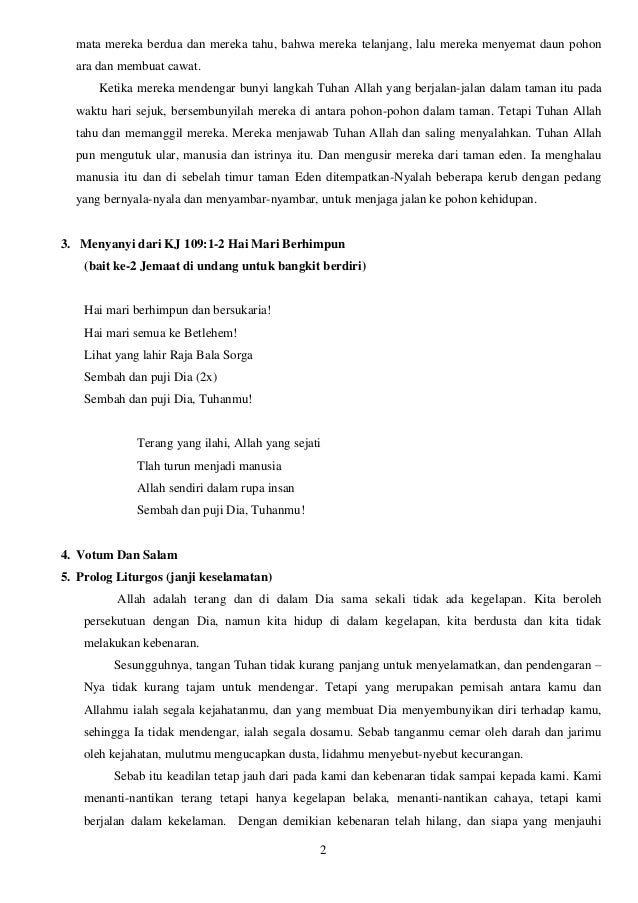 mata mereka berdua dan mereka tahu, bahwa mereka telanjang, lalu mereka menyemat daun pohon ara dan membuat cawat.

Ketika mereka mendengar bunyi langkah Tuhan Allah yang berjalan-jalan dalam taman itu pada waktu hari sejuk, bersembunyilah mereka di antara pohon-pohon dalam taman. Tetapi Tuhan Allah tahu dan memanggil mereka. Mereka menjawab Tuhan Allah dan saling menyalahkan. Tuhan Allah pun mengutuk ular, manusia dan istrinya itu. Dan mengusir mereka dari taman eden. Ia menghalau manusia itu dan di sebelah timur taman Eden ditempatkan-Nyalah beberapa kerub dengan pedang yang bernyala-nyala dan menyambar-nyambar, untuk menjaga jalan ke pohon kehidupan.

3. Menyanyi dari KJ 109:1-2 Hai Mari Berhimpun
(bait ke-2 Jemaat di undang untuk bangkit berdiri)

Hai mari berhimpun dan bersukaria!
Hai mari semua ke Betlehem!
Lihat yang lahir Raja Bala Sorga
Sembah dan puji Dia (2x)
Sembah dan puji Dia, Tuhanmu!

Terang yang ilahi, Allah yang sejati
Tlah turun menjadi manusia
Allah sendiri dalam rupa insan
Sembah dan puji Dia, Tuhanmu!

4. Votum Dan Salam
5. Prolog Liturgos (janji keselamatan)
Allah adalah terang dan di dalam Dia sama sekali tidak ada kegelapan. Kita beroleh persekutuan dengan Dia, namun kita hidup di dalam kegelapan, kita berdusta dan kita tidak melakukan kebenaran.

Sesungguhnya, tangan Tuhan tidak kurang panjang untuk menyelamatkan, dan pendengaran – Nya tidak kurang tajam untuk mendengar. Tetapi yang merupakan pemisah antara kamu dan Allahmu ialah segala kejahatanmu, dan yang membuat Dia menyembunyikan diri terhadap kamu, sehingga Ia tidak mendengar, ialah segala dosamu. Sebab tanganmu cemar oleh darah dan jarimu oleh kejahatan, mulutmu mengucapkan dusta, lidahmu menyebut-nyebut kecurangan.

Sebab itu keadilan tetap jauh dari pada kami dan kebenaran tidak sampai kepada kami. Kami menanti-nantikan terang tetapi hanya kegelapan belaka, menanti-nantikan cahaya, tetapi kami berjalan dalam kekelaman. Dengan demikian kebenaran telah hilang, dan siapa yang menjauhi

2